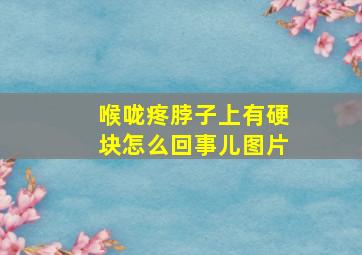 喉咙疼脖子上有硬块怎么回事儿图片